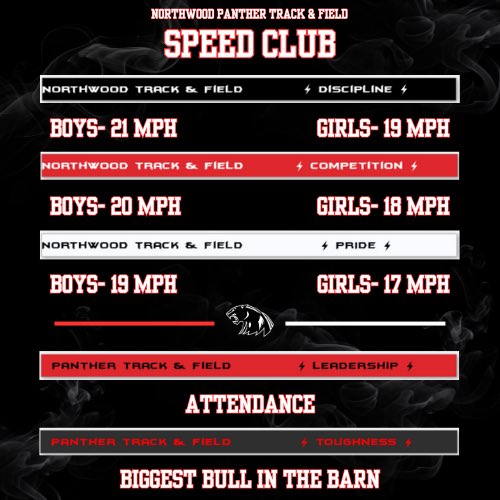 NORTHWOOD PANTHER TRACK & FIELD

SPEED CLUB

NORTHWOOD TRACK & FIELD ⚡ DISCIPLINE ⚡

BOYS- 21 MPH GIRLS- 19 MPH

NORTHWOOD TRACK & FIELD ⚡ COMPETITION ⚡

BOYS- 20 MPH GIRLS- 18 MPH

NORTHWOOD TRACK & FIELD ⚡ PRIDE ⚡

BOYS- 19 MPH GIRLS- 17 MPH

PANTHER TRACK & FIELD ⚡ LEADERSHIP ⚡

ATTENDANCE

PANTHER TRACK & FIELD ⚡ TOUGHNESS ⚡

BIGGEST BULL IN THE BARN